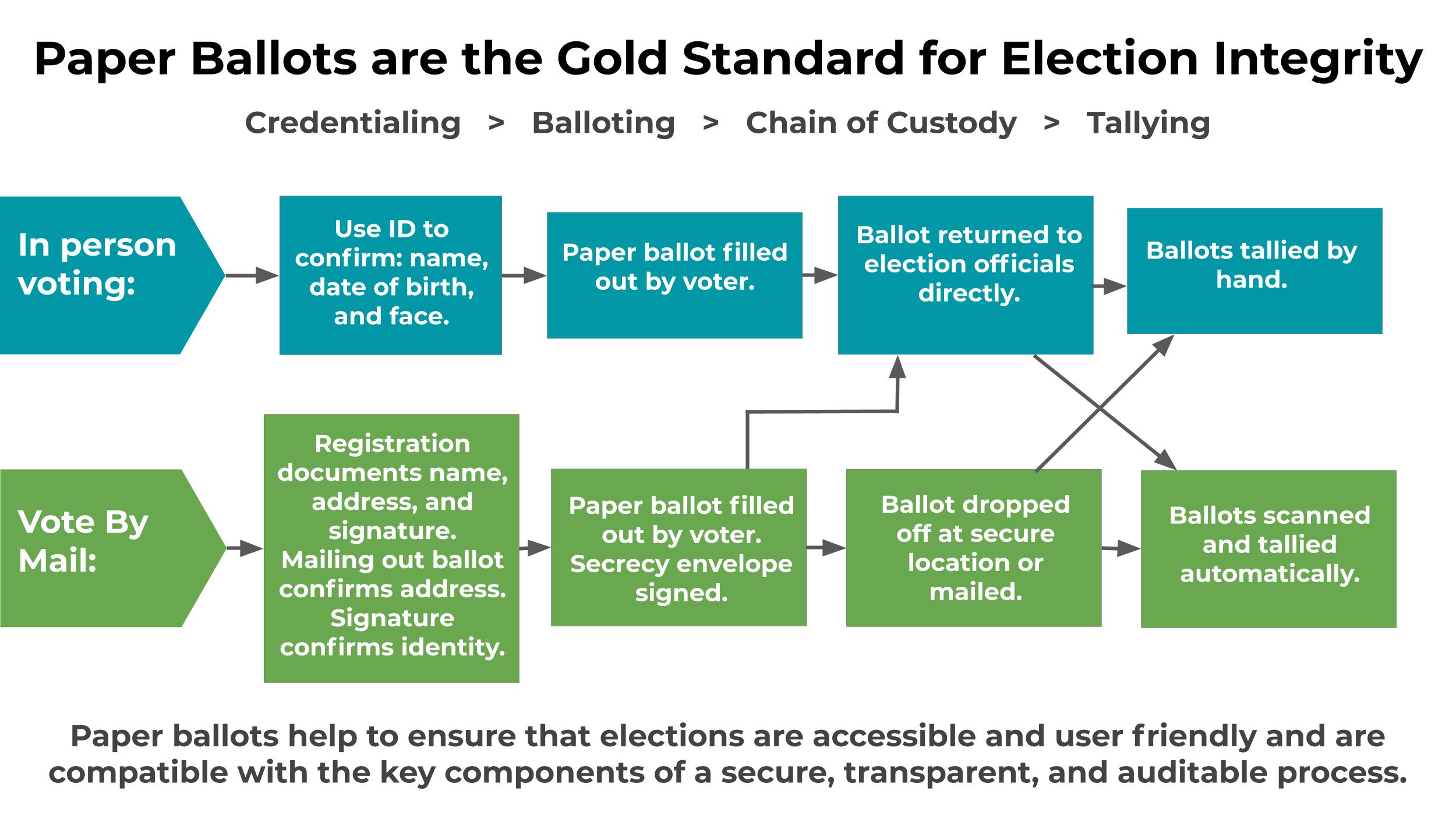 Paper Ballots are the Gold Standard for Election Integrity

Credentialing > Balloting > Chain of Custody > Tallying

In person voting:

Use ID to confirm: name, date of birth, and face.

Paper ballot filled out by voter.

Ballot returned to election officials directly.

Ballots tallied by hand.

Vote By Mail:

Registration documents name, address, and signature. Mailing out ballot confirms address. Signature confirms identity.

Paper ballot filled out by voter. Secrecy envelope signed.

Ballot dropped off at secure location or mailed.

Ballots scanned and tallied automatically.

Paper ballots help to ensure that elections are accessible and user friendly and are compatible with the key components of a secure, transparent, and auditable process.